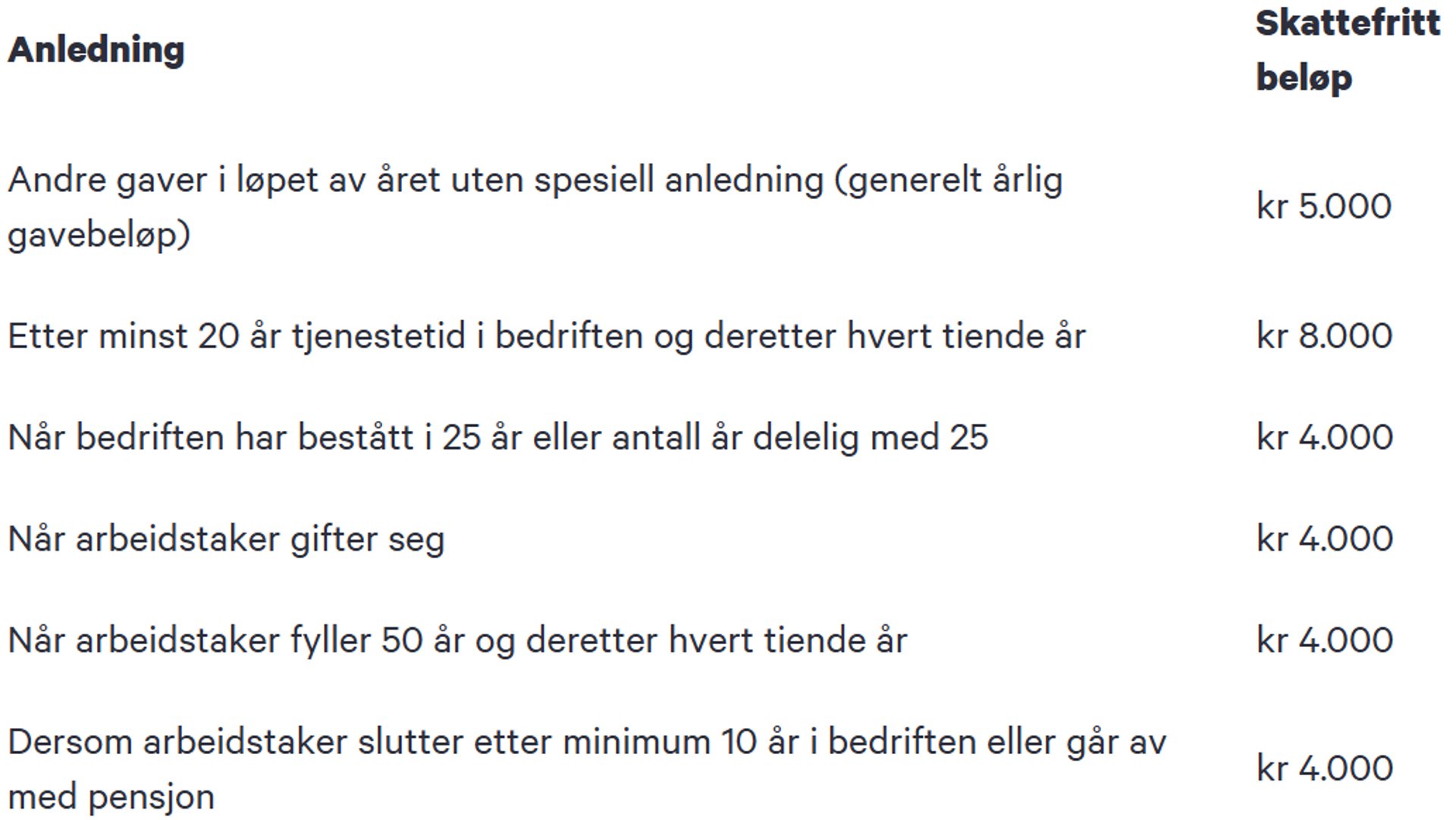 | Anledning | Skattefritt beløp |
|---|---|
| Andre gaver i løpet av året uten spesiell anledning (generelt årlig gavebeløp) | kr 5.000 |
| Etter minst 20 år tjenestetid i bedriften og deretter hvert tiende år | kr 8.000 |
| Når bedriften har bestått i 25 år eller antall år delelig med 25 | kr 4.000 |
| Når arbeidstaker gifter seg | kr 4.000 |
| Når arbeidstaker fyller 50 år og deretter hvert tiende år | kr 4.000 |
| Dersom arbeidstaker slutter etter minimum 10 år i bedriften eller går av med pensjon | kr 4.000 |